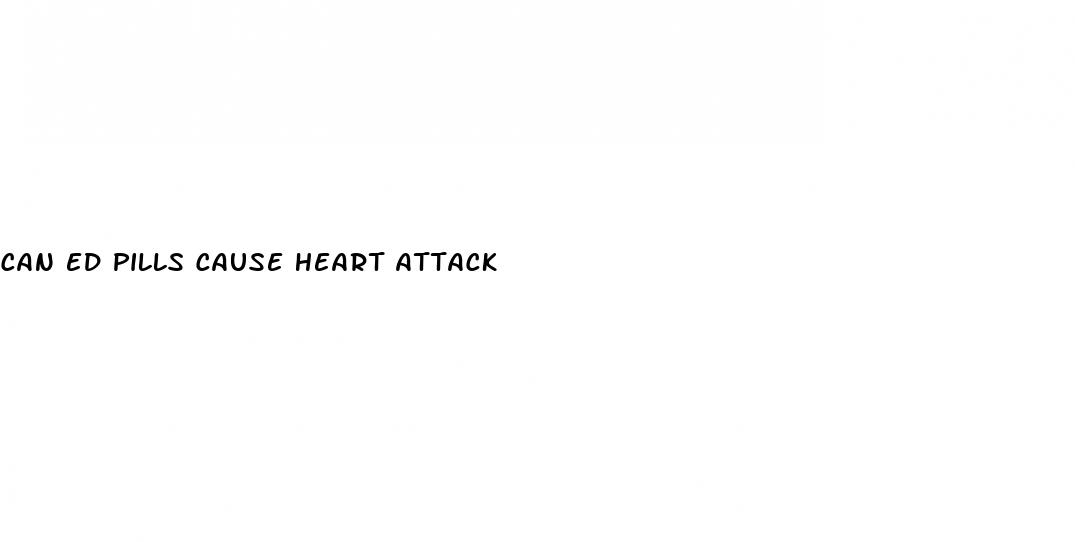 CAN ED PILLS CAUSE HEART ATTACK